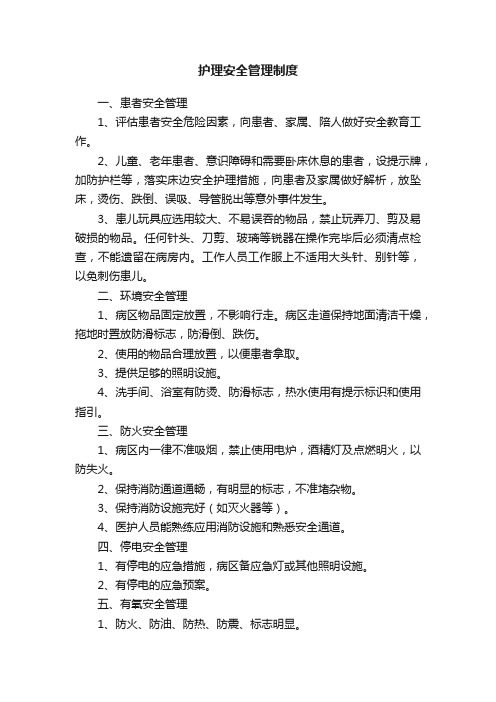 护理安全管理制度

一、患者安全管理

1、评估患者安全危险因素，向患者、家属、陪人做好安全教育工作。

2、儿童、老年患者、意识障碍和需要卧床休息的患者，设提示牌，加防护栏等，落实床边安全护理措施，向患者及家属做好解析，放坠床，烫伤、跌倒、误吸、导管脱出等意外事件发生。

3、患儿玩具应选用较大、不易误吞的物品，禁止玩弄刀、剪及易破损的物品。任何针头、刀剪、玻璃等锐器在操作完毕后必须清点检查，不能遗留在病房内。工作人员工作服上不适用大头针、别针等，以免刺伤患儿。

二、环境安全管理

1、病区物品固定放置，不影响行走。病区走道保持地面清洁干燥，拖地时置放防滑标志，防滑倒、跌伤。

2、使用的物品合理放置，以便患者拿取。

3、提供足够的照明设施。

4、洗手间、浴室有防烫、防滑标志，热水使用有提示标识和使用指引。

三、防火安全管理

1、病区内一律不准吸烟，禁止使用电炉，酒精灯及点燃明火，以防失火。

2、保持消防通道通畅，有明显的标志，不准堵杂物。

3、保持消防设施完好（如灭火器等）。

4、医护人员能熟练应用消防设施和熟悉安全通道。

四、停电安全管理

1、有停电的应急措施，病区备应急灯或其他照明设施。

2、有停电的应急预案。

五、有氧安全管理

1、防火、防油、防热、防震、标志明显。